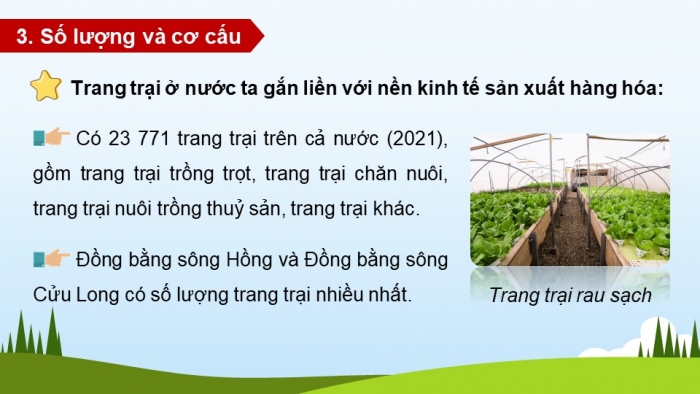 3. Số lượng và cơ cấu

Trang trại ở nước ta gắn liền với nền kinh tế sản xuất hàng hóa:

Có 23 771 trang trại trên cả nước (2021), gồm trang trại trồng trọt, trang trại chăn nuôi, trang trại nuôi trồng thuỷ sản, trang trại khác.

Đồng bằng sông Hồng và Đồng bằng sông Cửu Long có số lượng trang trại nhiều nhất.

Trang trại rau sạch